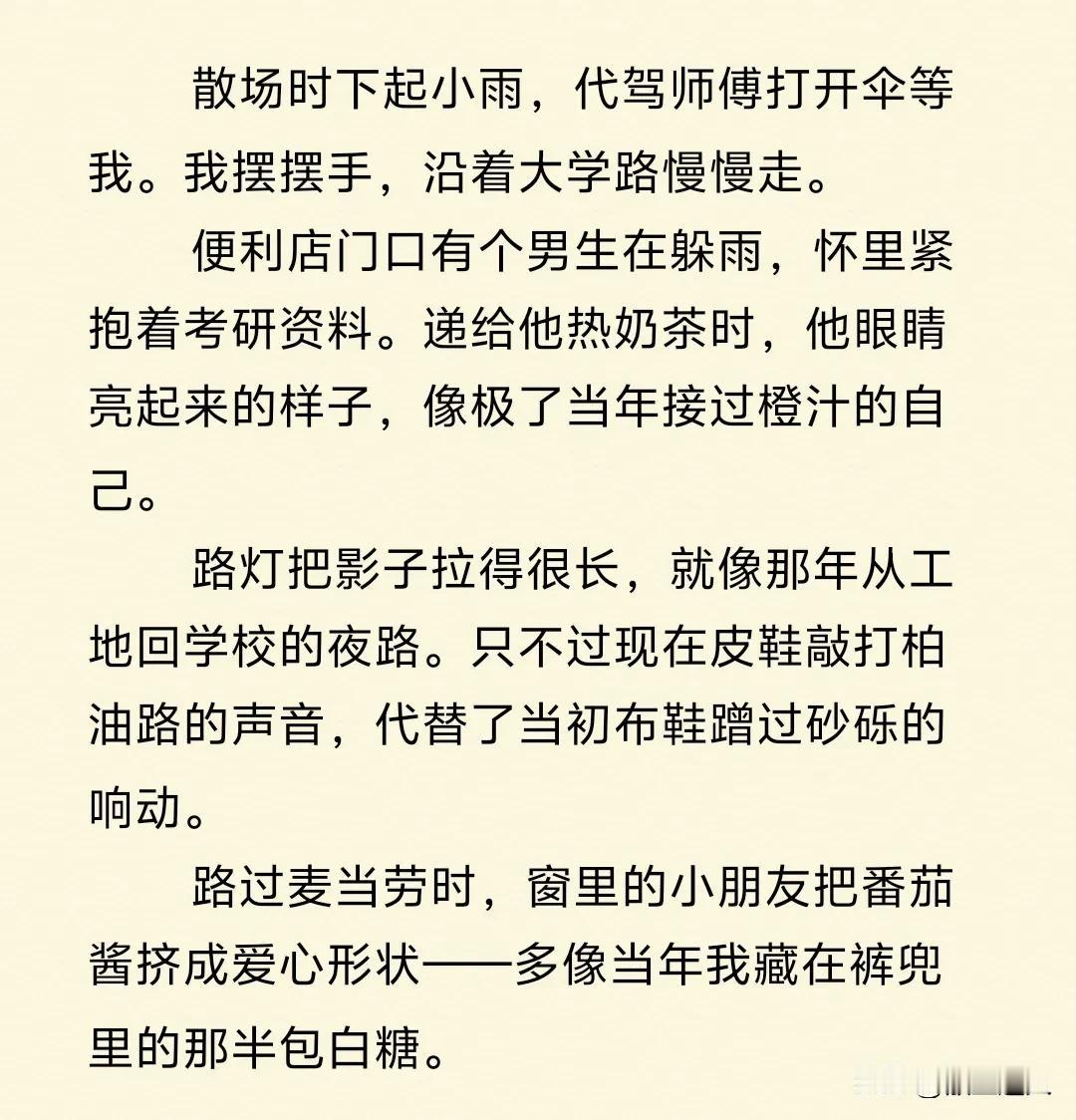 散场时下起小雨，代驾师傅打开伞等我。我摆摆手，沿着大学路慢慢走。

便利店门口有个男生在躲雨，怀里紧抱着考研资料。递给他热奶茶时，他眼睛亮起来的样子，像极了当年接过橙汁的自己。

路灯把影子拉得很长，就像那年从工地回学校的夜路。只不过现在皮鞋敲打柏油路的声音，代替了当初布鞋蹭过砂砾的响动。

路过麦当劳时，窗里的小朋友把番茄酱挤成爱心形状——多像当年我藏在裤兜里的那半包白糖。